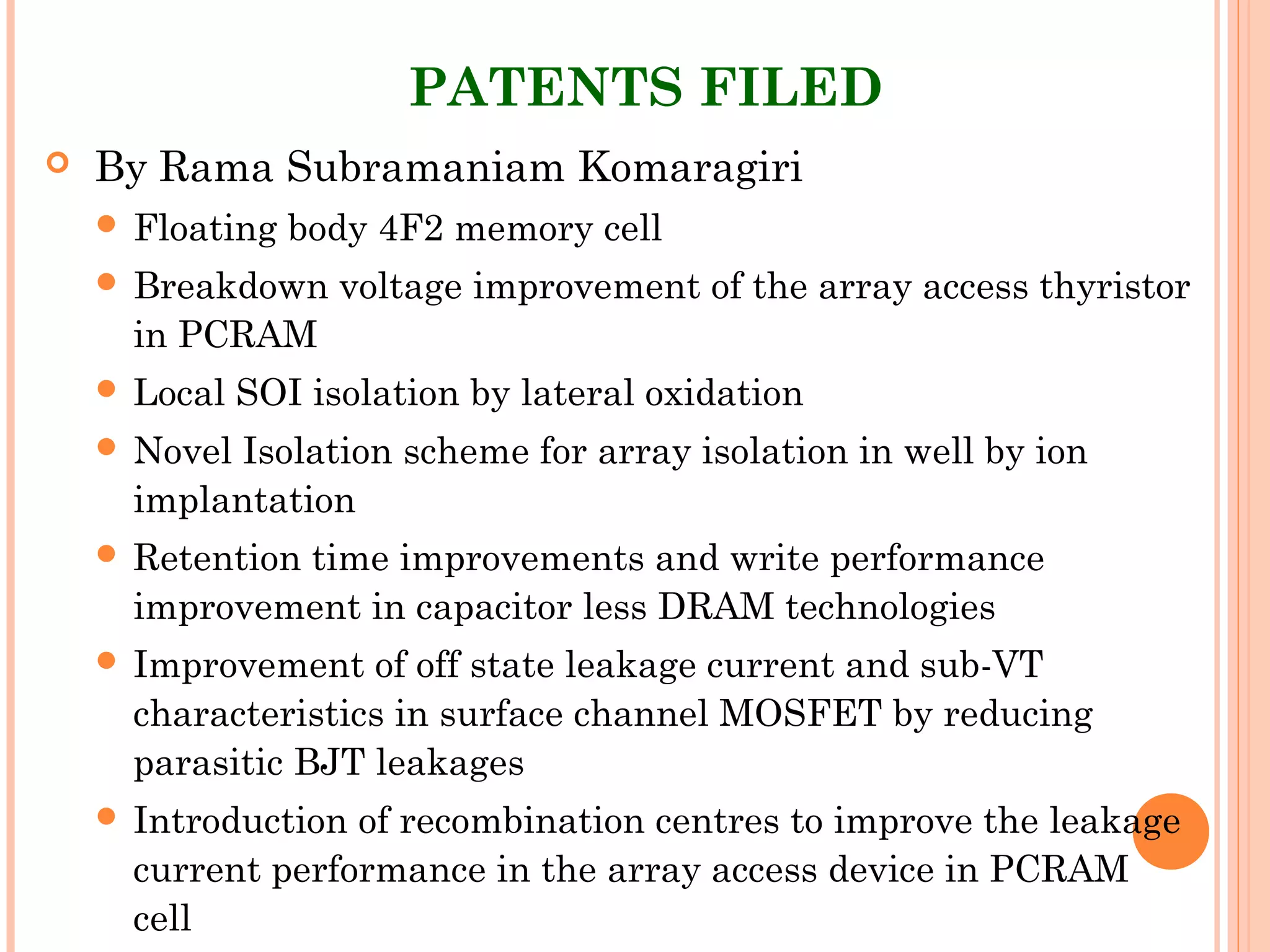 PATENTS FILED

By Rama Subramaniam Komaragiri

Floating body 4F2 memory cell

Breakdown voltage improvement of the array access thyristor in PCRAM

Local SOI isolation by lateral oxidation

Novel Isolation scheme for array isolation in well by ion implantation

Retention time improvements and write performance improvement in capacitor less DRAM technologies

Improvement of off state leakage current and sub-VT characteristics in surface channel MOSFET by reducing parasitic BJT leakages

Introduction of recombination centres to improve the leakage current performance in the array access device in PCRAM cell